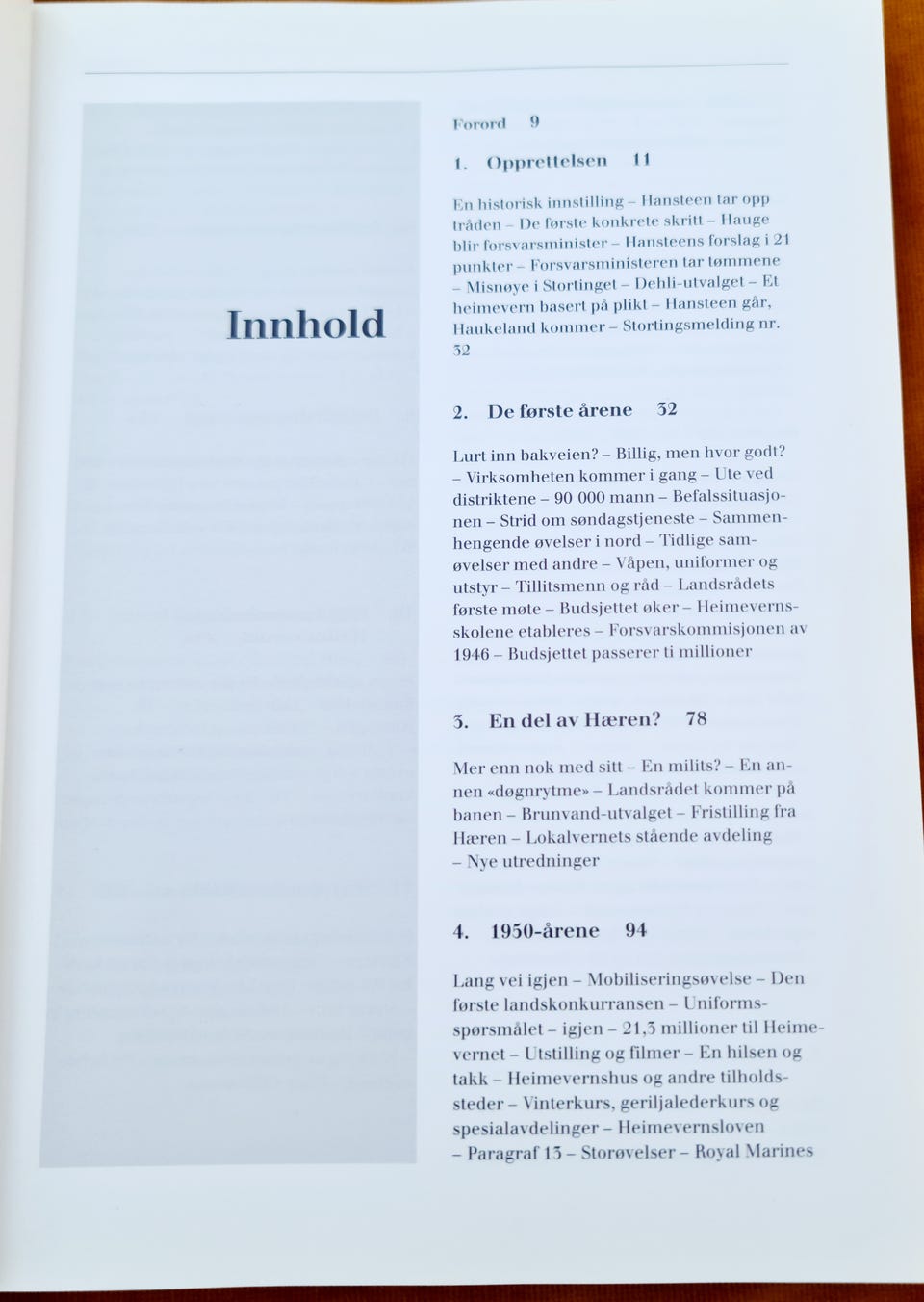 Innhold

Forord 9

1. Opprettelsen 11

En historisk innstilling – Hansteen tar opp tråden – De første konkrete skritt – Hauge blir forsvarsminister – Hansteens forslag i 21 punkter – Forsvarsministeren tar tømmene – Misnøye i Stortinget – Dehli-utvalget – Et heimevern basert på plikt – Hansteen går, Haukeland kommer – Stortingsmelding nr. 32

2. De første årene 32

Lurt inn bakveien? – Billig, men hvor godt? – Virksomheten kommer i gang – Ute ved distriktene – 90 000 mann – Befalssituasjonen – Strid om søndagstjeneste – Sammenhengende øvelser i nord – Tidlige samøvelser med andre – Våpen, uniformer og utstyr – Tillitsmenn og råd – Landsrådets første møte – Budsjettet øker – Heimevernsskolene etableres – Forsvarskommisjonen av 1946 – Budsjettet passerer ti millioner

3. En del av Hæren? 78

Mer enn nok med sitt – En milits? – En annen «døgnrytme» – Landsrådet kommer på banen – Brunvand-utvalget – Fristilling fra Hæren – Lokalvernets stående avdeling – Nye utredninger

4. 1950-årene 94

Lang vei igjen – Mobiliseringsøvelse – Den første landskonkurransen – Uniformsspørsmålet – igjen – 21,3 millioner til Heimevernet – Utstilling og filmer – En hilsen og takk – Heimevernshus og andre tilholdssteder – Vinterkurs, geriljalederkurs og spesialavdelinger – Heimevernsloven – Paragraf 13 – Storøvelser – Royal Marines